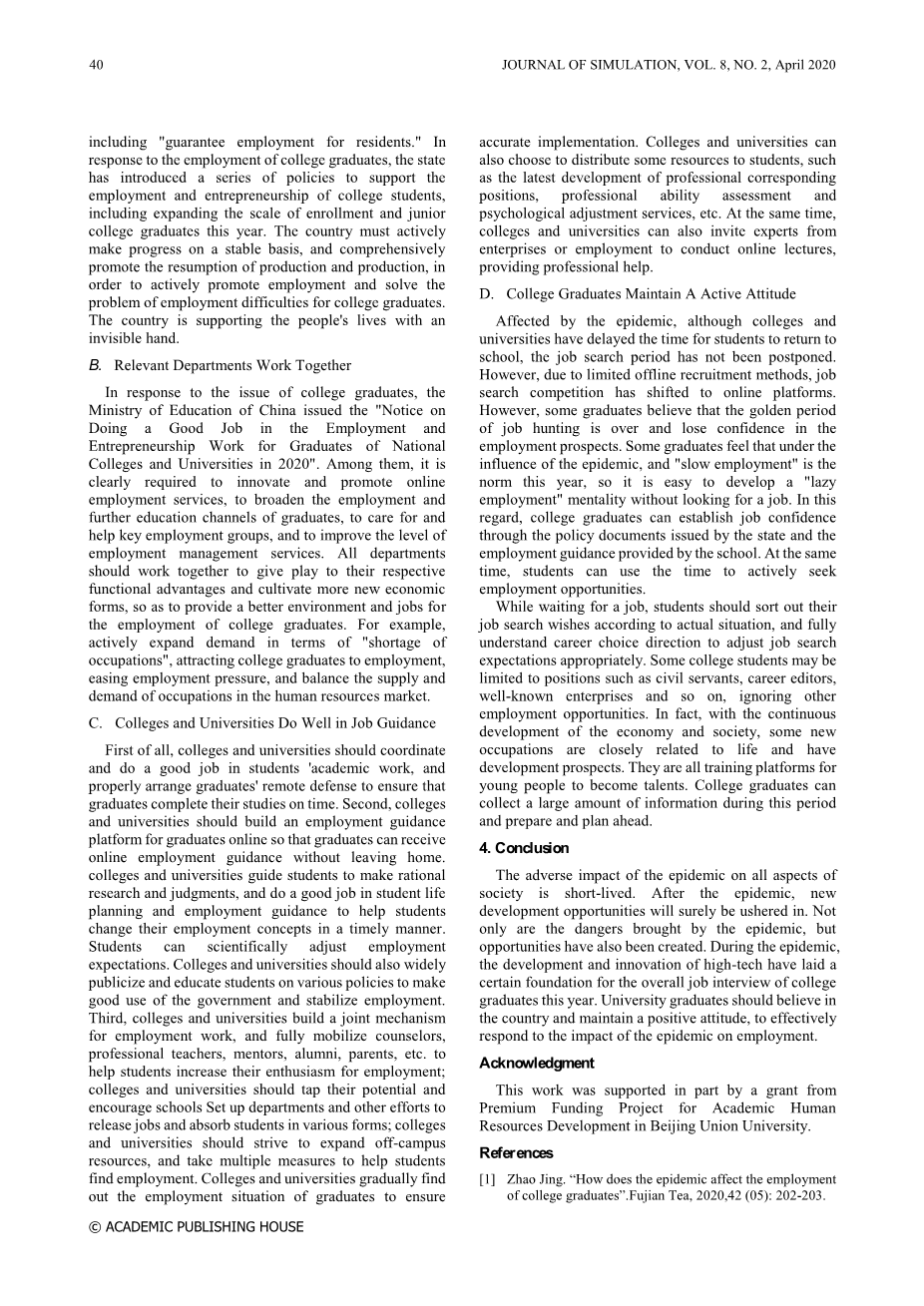 40 JOURNAL OF SIMULATION, VOL. 8, NO. 2, April 2020

including "guarantee employment for residents." In response to the employment of college graduates, the state has introduced a series of policies to support the employment and entrepreneurship of college students, including expanding the scale of enrollment and junior college graduates this year. The country must actively make progress on a stable basis, and comprehensively promote the resumption of production and production, in order to actively promote employment and solve the problem of employment difficulties for college graduates. The country is supporting the people's lives with an invisible hand.

B. Relevant Departments Work Together

In response to the issue of college graduates, the Ministry of Education of China issued the "Notice on Doing a Good Job in the Employment and Entrepreneurship Work for Graduates of National Colleges and Universities in 2020". Among them, it is clearly required to innovate and promote online employment services, to broaden the employment and further education channels of graduates, to care for and help key employment groups, and to improve the level of employment management services. All departments should work together to give play to their respective functional advantages and cultivate more new economic forms, so as to provide a better environment and jobs for the employment of college graduates. For example, actively expand demand in terms of "shortage of occupations", attracting college graduates to employment, easing employment pressure, and balance the supply and demand of occupations in the human resources market.

C. Colleges and Universities Do Well in Job Guidance

First of all, colleges and universities should coordinate and do a good job in students 'academic work, and properly arrange graduates' remote defense to ensure that graduates complete their studies on time. Second, colleges and universities should build an employment guidance platform for graduates online so that graduates can receive online employment guidance without leaving home. colleges and universities guide students to make rational research and judgments, and do a good job in student life planning and employment guidance to help students change their employment concepts in a timely manner. Students can scientifically adjust employment expectations. Colleges and universities should also widely publicize and educate students on various policies to make good use of the government and stabilize employment. Third, colleges and universities build a joint mechanism for employment work, and fully mobilize counselors, professional teachers, mentors, alumni, parents, etc. to help students increase their enthusiasm for employment; colleges and universities should tap their potential and encourage schools Set up departments and other efforts to release jobs and absorb students in various forms; colleges and universities should strive to expand off-campus resources, and take multiple measures to help students find employment. Colleges and universities gradually find out the employment situation of graduates to ensure accurate implementation. Colleges and universities can also choose to distribute some resources to students, such as the latest development of professional corresponding positions, professional ability assessment and psychological adjustment services, etc. At the same time, colleges and universities can also invite experts from enterprises or employment to conduct online lectures, providing professional help.

D. College Graduates Maintain A Active Attitude

Affected by the epidemic, although colleges and universities have delayed the time for students to return to school, the job search period has not been postponed. However, due to limited offline recruitment methods, job search competition has shifted to online platforms. However, some graduates believe that the golden period of job hunting is over and lose confidence in the employment prospects. Some graduates feel that under the influence of the epidemic, and "slow employment" is the norm this year, so it is easy to develop a "lazy employment" mentality without looking for a job. In this regard, college graduates can establish job confidence through the policy documents issued by the state and the employment guidance provided by the school. At the same time, students can use the time to actively seek employment opportunities.

While waiting for a job, students should sort out their job search wishes according to actual situation, and fully understand career choice direction to adjust job search expectations appropriately. Some college students may be limited to positions such as civil servants, career editors, well-known enterprises and so on, ignoring other employment opportunities. In fact, with the continuous development of the economy and society, some new occupations are closely related to life and have development prospects. They are all training platforms for young people to become talents. College graduates can collect a large amount of information during this period and prepare and plan ahead.

4. Conclusion

The adverse impact of the epidemic on all aspects of society is short-lived. After the epidemic, new development opportunities will surely be ushered in. Not only are the dangers brought by the epidemic, but opportunities have also been created. During the epidemic, the development and innovation of high-tech have laid a certain foundation for the overall job interview of college graduates this year. University graduates should believe in the country and maintain a positive attitude, to effectively respond to the impact of the epidemic on employment.

Acknowledgment

This work was supported in part by a grant from Premium Funding Project for Academic Human Resources Development in Beijing Union University.

References

[1] Zhao Jing. “How does the epidemic affect the employment of college graduates”.Fujian Tea, 2020,42 (05): 202-203.

© ACADEMIC PUBLISHING HOUSE